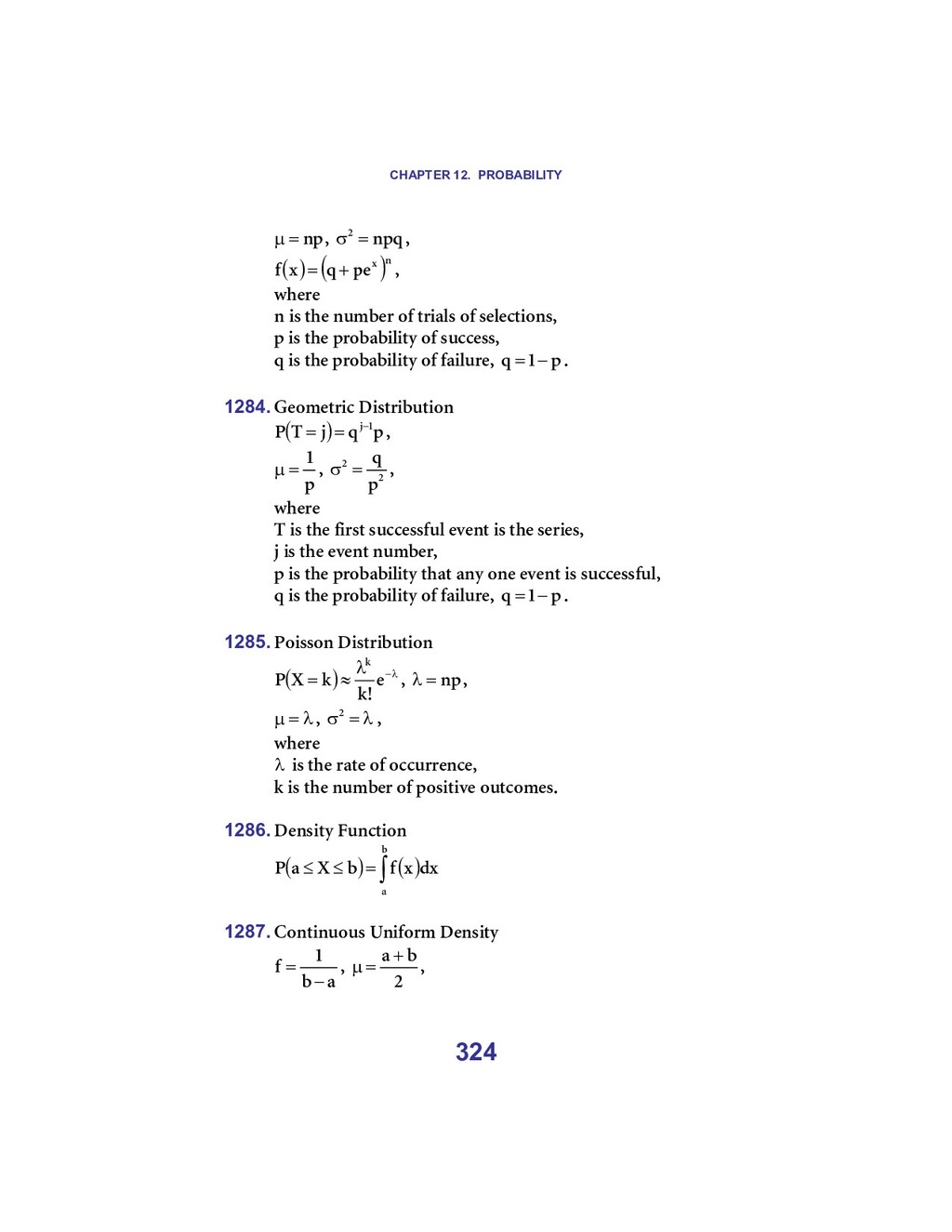 CHAPTER 12. PROBABILITY

$\mu = np$, $\sigma^2 = npq$,
$f(x) = (q + pe^x)^n$,
where
n is the number of trials of selections,
p is the probability of success,
q is the probability of failure, $q = 1 - p$.

1284. Geometric Distribution
$P(T = j) = q^{j-1}p$,
$\mu = \frac{1}{p}$, $\sigma^2 = \frac{q}{p^2}$,
where
T is the first successful event is the series,
j is the event number,
p is the probability that any one event is successful,
q is the probability of failure, $q = 1 - p$.

1285. Poisson Distribution
$P(X = k) \approx \frac{\lambda^k}{k!}e^{-\lambda}$, $\lambda = np$,
$\mu = \lambda$, $\sigma^2 = \lambda$,
where
$\lambda$ is the rate of occurrence,
k is the number of positive outcomes.

1286. Density Function
$P(a \le X \le b) = \int_a^b f(x)dx$

1287. Continuous Uniform Density
$f = \frac{1}{b-a}$, $\mu = \frac{a+b}{2}$,

324